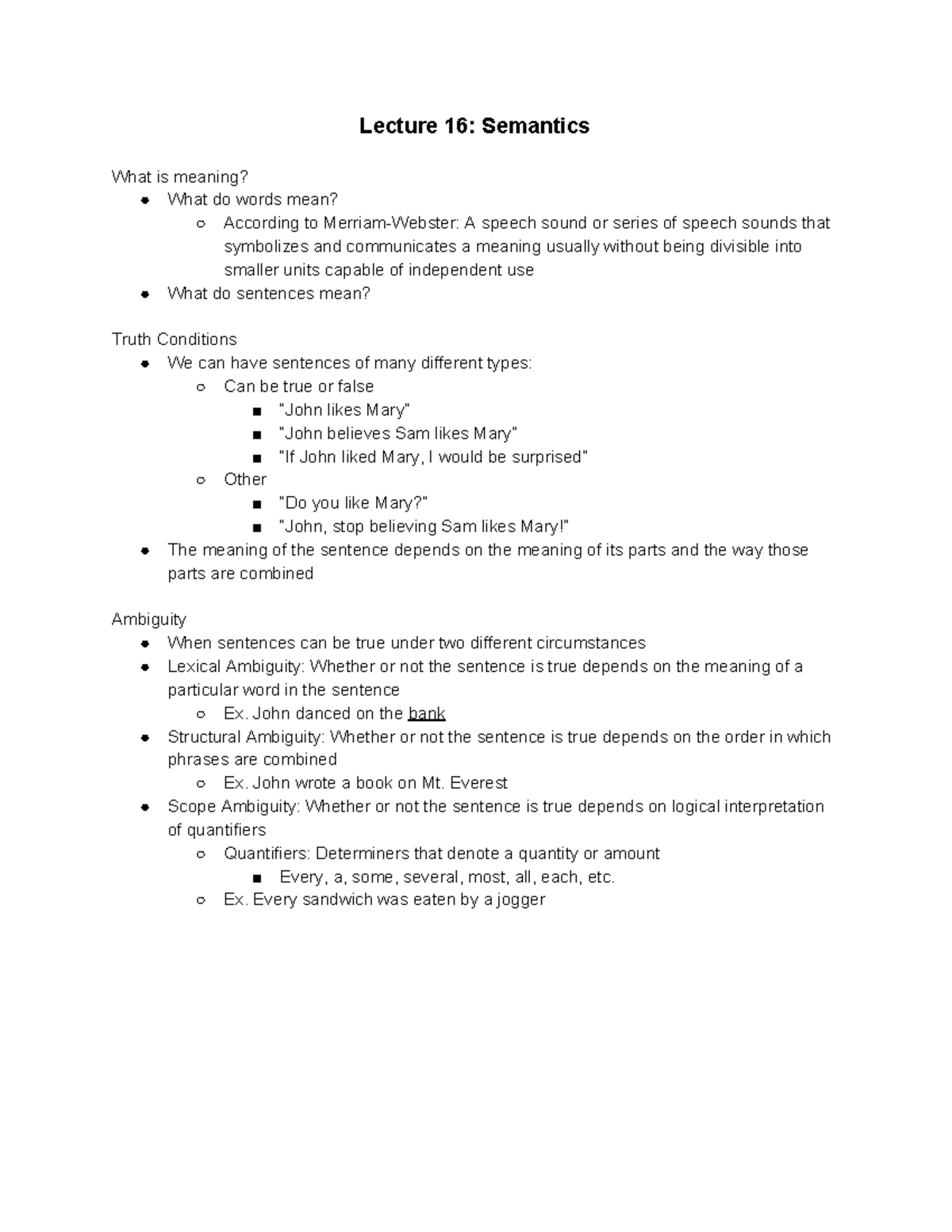 Lecture 16: Semantics

What is meaning?
- What do words mean?
  - According to Merriam-Webster: A speech sound or series of speech sounds that symbolizes and communicates a meaning usually without being divisible into smaller units capable of independent use
- What do sentences mean?

Truth Conditions
- We can have sentences of many different types:
  - Can be true or false
    - "John likes Mary"
    - "John believes Sam likes Mary"
    - "If John liked Mary, I would be surprised"
  - Other
    - "Do you like Mary?"
    - "John, stop believing Sam likes Mary!"
- The meaning of the sentence depends on the meaning of its parts and the way those parts are combined

Ambiguity
- When sentences can be true under two different circumstances
- Lexical Ambiguity: Whether or not the sentence is true depends on the meaning of a particular word in the sentence
  - Ex. John danced on the bank
- Structural Ambiguity: Whether or not the sentence is true depends on the order in which phrases are combined
  - Ex. John wrote a book on Mt. Everest
- Scope Ambiguity: Whether or not the sentence is true depends on logical interpretation of quantifiers
  - Quantifiers: Determiners that denote a quantity or amount
    - Every, a, some, several, most, all, each, etc.
  - Ex. Every sandwich was eaten by a jogger